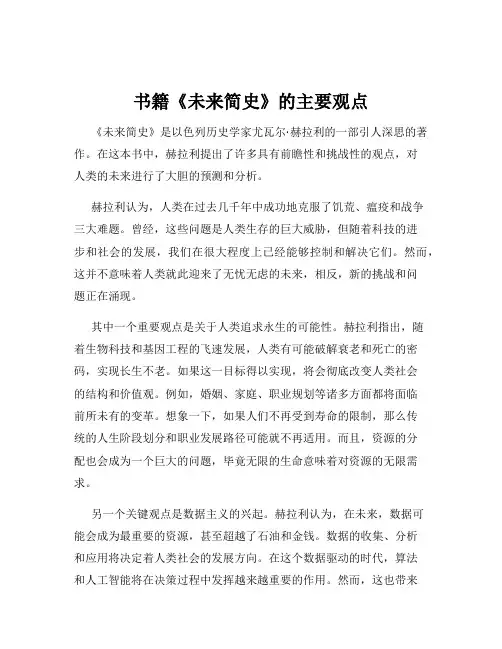 书籍《未来简史》的主要观点

《未来简史》是以色列历史学家尤瓦尔·赫拉利的一部引人深思的著作。在这本书中，赫拉利提出了许多具有前瞻性和挑战性的观点，对人类的未来进行了大胆的预测和分析。

赫拉利认为，人类在过去几千年中成功地克服了饥荒、瘟疫和战争三大难题。曾经，这些问题是人类生存的巨大威胁，但随着科技的进步和社会的发展，我们在很大程度上已经能够控制和解决它们。然而，这并不意味着人类就此迎来了无忧无虑的未来，相反，新的挑战和问题正在涌现。

其中一个重要观点是关于人类追求永生的可能性。赫拉利指出，随着生物科技和基因工程的飞速发展，人类有可能破解衰老和死亡的密码，实现长生不老。如果这一目标得以实现，将会彻底改变人类社会的结构和价值观。例如，婚姻、家庭、职业规划等诸多方面都将面临前所未有的变革。想象一下，如果人们不再受到寿命的限制，那么传统的人生阶段划分和职业发展路径可能就不再适用。而且，资源的分配也会成为一个巨大的问题，毕竟无限的生命意味着对资源的无限需求。

另一个关键观点是数据主义的兴起。赫拉利认为，在未来，数据可能会成为最重要的资源，甚至超越了石油和金钱。数据的收集、分析和应用将决定着人类社会的发展方向。在这个数据驱动的时代，算法和人工智能将在决策过程中发挥越来越重要的作用。然而，这也带来